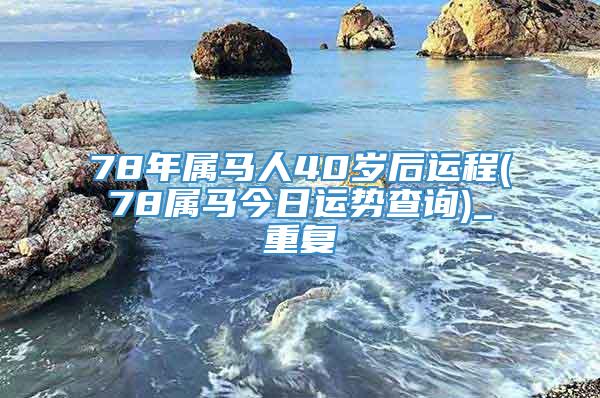 78年属马人40岁后运程(78属马今日运势查询)_重复